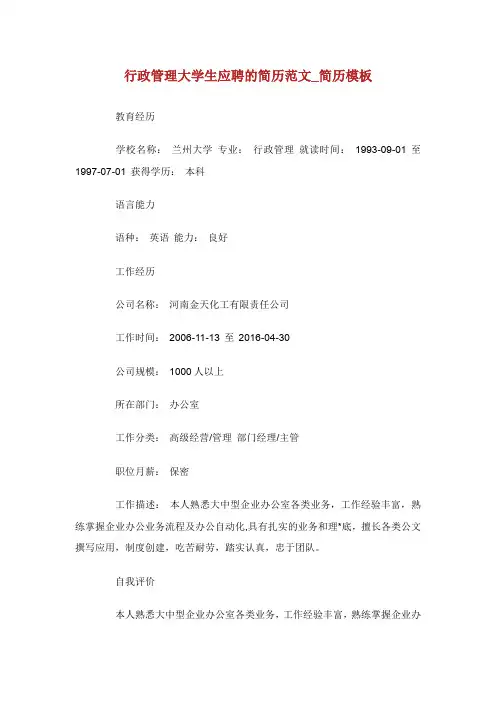 行政管理大学生应聘的简历范文_简历模板

教育经历

学校名称： 兰州大学 专业： 行政管理 就读时间： 1993-09-01 至 1997-07-01 获得学历： 本科

语言能力

语种： 英语 能力： 良好

工作经历

公司名称： 河南金天化工有限责任公司

工作时间： 2006-11-13 至 2016-04-30

公司规模： 1000 人以上

所在部门： 办公室

工作分类： 高级经营/管理 部门经理/主管

职位月薪： 保密

工作描述： 本人熟悉大中型企业办公室各类业务，工作经验丰富，熟练掌握企业办公业务流程及办公自动化,具有扎实的业务和理*底，擅长各类公文撰写应用，制度创建，吃苦耐劳，踏实认真，忠于团队。

自我评价

本人熟悉大中型企业办公室各类业务，工作经验丰富，熟练掌握企业办